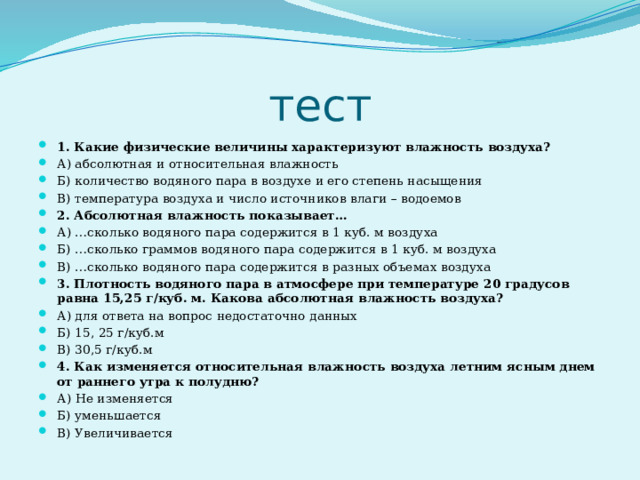 тест

1. Какие физические величины характеризуют влажность воздуха?

А) абсолютная и относительная влажность

Б) количество водяного пара в воздухе и его степень насыщения

В) температура воздуха и число источников влаги – водоемов

2. Абсолютная влажность показывает…

А) …сколько водяного пара содержится в 1 куб. м воздуха

Б) …сколько граммов водяного пара содержится в 1 куб. м воздуха

В) …сколько водяного пара содержится в разных объемах воздуха

3. Плотность водяного пара в атмосфере при температуре 20 градусов равна 15,25 г/куб. м. Какова абсолютная влажность воздуха?

А) для ответа на вопрос недостаточно данных

Б) 15, 25 г/куб.м

В) 30,5 г/куб.м

4. Как изменяется относительная влажность воздуха летним ясным днем от раннего утра к полудню?

А) Не изменяется

Б) уменьшается

В) Увеличивается